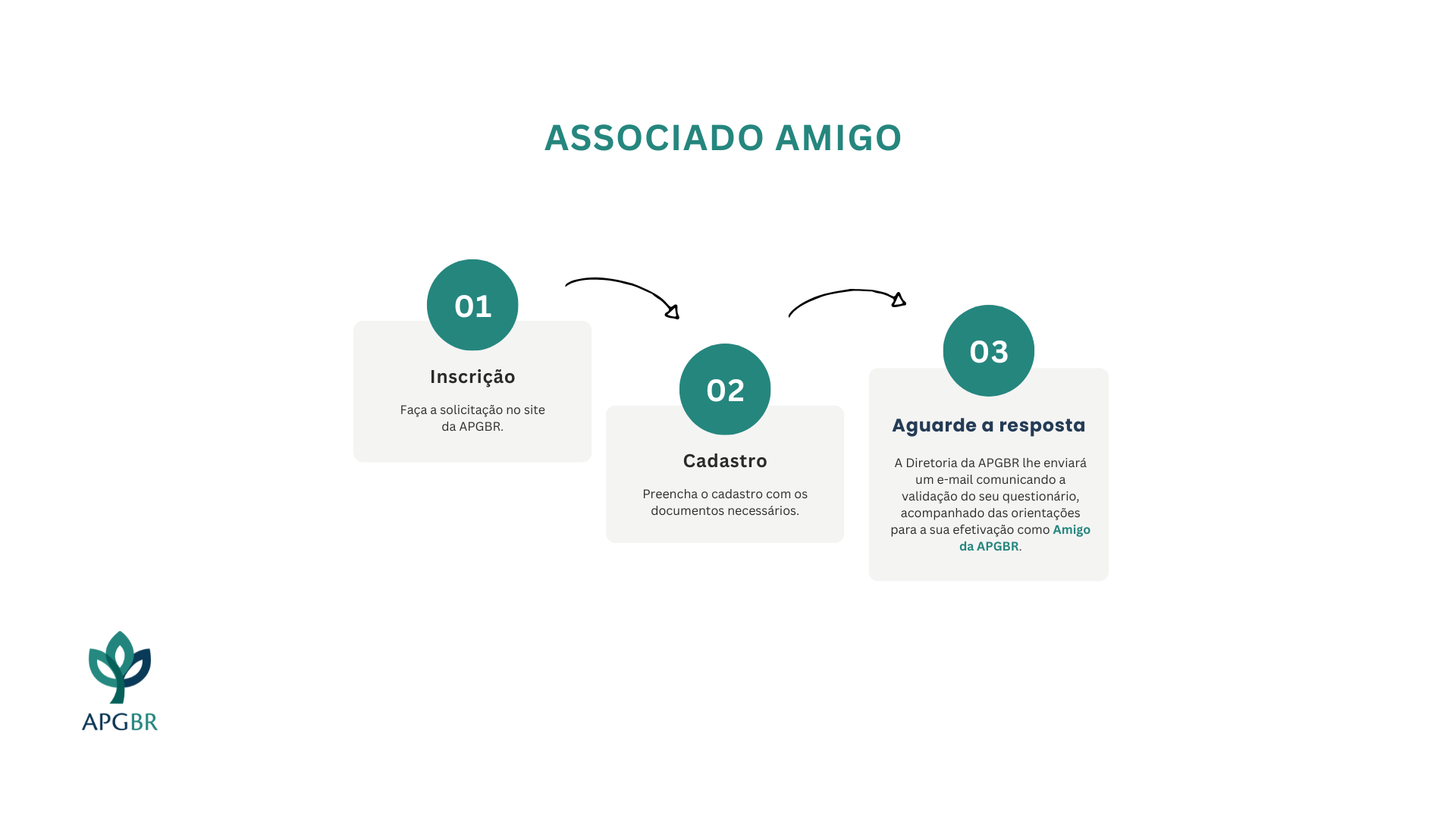 ASSOCIADO AMIGO

01

Inscrição

Faça a solicitação no site da APGBR.

02

Cadastro

Preencha o cadastro com os documentos necessários.

03

Aguarde a resposta

A Diretoria da APGBR lhe enviará um e-mail comunicando a validação do seu questionário, acompanhado das orientações para a sua efetivação como Amigo da APGBR.

APGBR